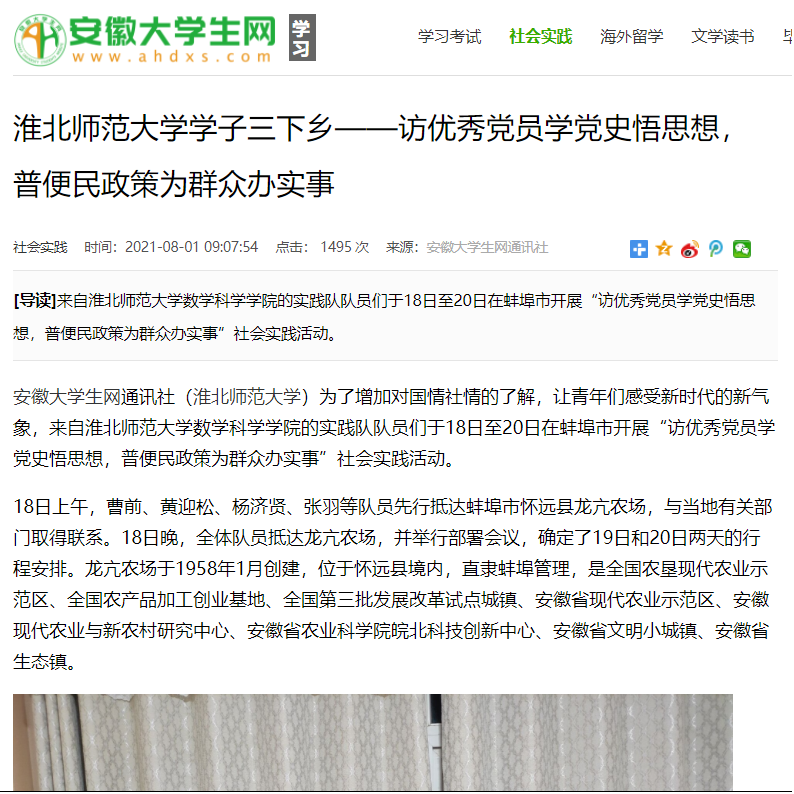 安徽大学生网
www.ahdxs.com
学习

学习考试 社会实践 海外留学 文学读书 毕

淮北师范大学学子三下乡——访优秀党员学党史悟思想，普便民政策为群众办实事

社会实践 时间：2021-08-01 09:07:54 点击：1495 次 来源：安徽大学生网通讯社

[导读]来自淮北师范大学数学科学学院的实践队队员们于18日至20日在蚌埠市开展“访优秀党员学党史悟思想，普便民政策为群众办实事”社会实践活动。

安徽大学生网通讯社（淮北师范大学）为了增加对国情社情的了解，让青年们感受新时代的新气象，来自淮北师范大学数学科学学院的实践队队员们于18日至20日在蚌埠市开展“访优秀党员学党史悟思想，普便民政策为群众办实事”社会实践活动。

18日上午，曹前、黄迎松、杨济贤、张羽等队员先行抵达蚌埠市怀远县龙亢农场，与当地有关部门取得联系。18日晚，全体队员抵达龙亢农场，并举行部署会议，确定了19日和20日两天的行程安排。龙亢农场于1958年1月创建，位于怀远县境内，直隶蚌埠管理，是全国农垦现代农业示范区、全国农产品加工创业基地、全国第三批发展改革试点城镇、安徽省现代农业示范区、安徽现代农业与新农村研究中心、安徽省农业科学院皖北科技创新中心、安徽省文明小城镇、安徽省生态镇。